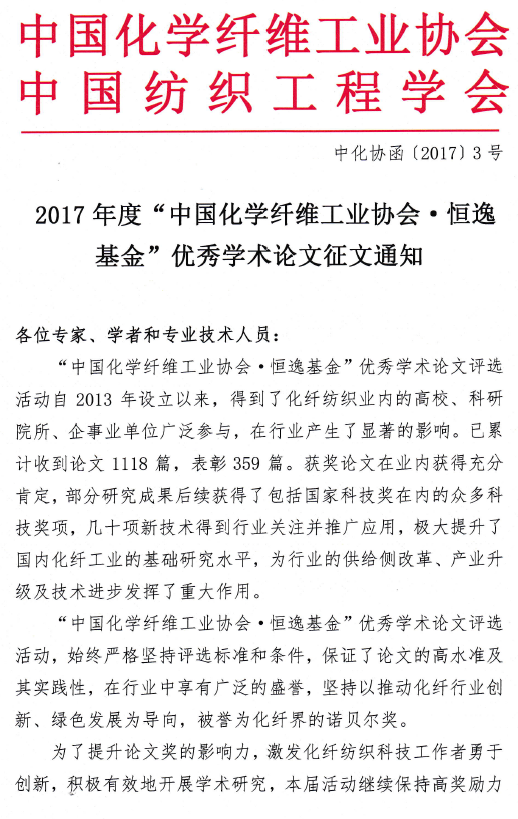 中国化学纤维工业协会
中国纺织工程学会

中化协函〔2017〕3号

2017年度“中国化学纤维工业协会·恒逸基金”优秀学术论文征文通知

各位专家、学者和专业技术人员：

“中国化学纤维工业协会·恒逸基金”优秀学术论文评选活动自2013年设立以来，得到了化纤纺织业内的高校、科研院所、企事业单位广泛参与，在行业产生了显著的影响。已累计收到论文1118篇，表彰359篇。获奖论文在业内获得充分肯定，部分研究成果后续获得了包括国家科技奖在内的众多科技奖项，几十项新技术得到行业关注并推广应用，极大提升了国内化纤工业的基础研究水平，为行业的供给侧改革、产业升级及技术进步发挥了重大作用。

“中国化学纤维工业协会·恒逸基金”优秀学术论文评选活动，始终严格坚持评选标准和条件，保证了论文的高水准及其实践性，在行业中享有广泛的盛誉，坚持以推动化纤行业创新、绿色发展为导向，被誉为化纤界的诺贝尔奖。

为了提升论文奖的影响力，激发化纤纺织科技工作者勇于创新，积极有效地开展学术研究，本届活动继续保持高奖励力